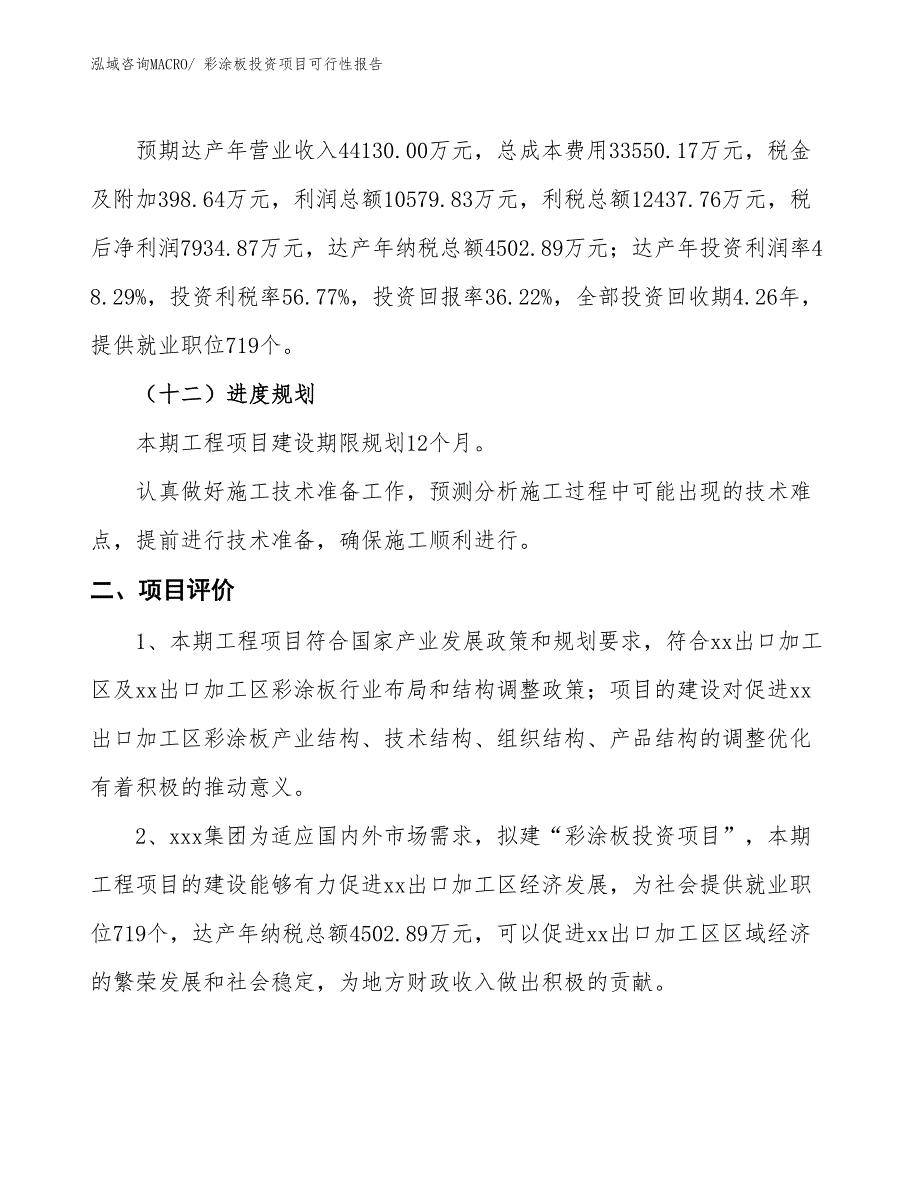 泓域咨询MACRO/ 彩涂板投资项目可行性报告

预期达产年营业收入44130.00万元，总成本费用33550.17万元，税金及附加398.64万元，利润总额10579.83万元，利税总额12437.76万元，税后净利润7934.87万元，达产年纳税总额4502.89万元；达产年投资利润率48.29%，投资利税率56.77%，投资回报率36.22%，全部投资回收期4.26年，提供就业职位719个。

（十二）进度规划

本期工程项目建设期限规划12个月。

认真做好施工技术准备工作，预测分析施工过程中可能出现的技术难点，提前进行技术准备，确保施工顺利进行。

二、项目评价

1、本期工程项目符合国家产业发展政策和规划要求，符合xx出口加工区及xx出口加工区彩涂板行业布局和结构调整政策；项目的建设对促进xx出口加工区彩涂板产业结构、技术结构、组织结构、产品结构的调整优化有着积极的推动意义。

2、xxx集团为适应国内外市场需求，拟建“彩涂板投资项目”，本期工程项目的建设能够有力促进xx出口加工区经济发展，为社会提供就业职位719个，达产年纳税总额4502.89万元，可以促进xx出口加工区区域经济的繁荣发展和社会稳定，为地方财政收入做出积极的贡献。